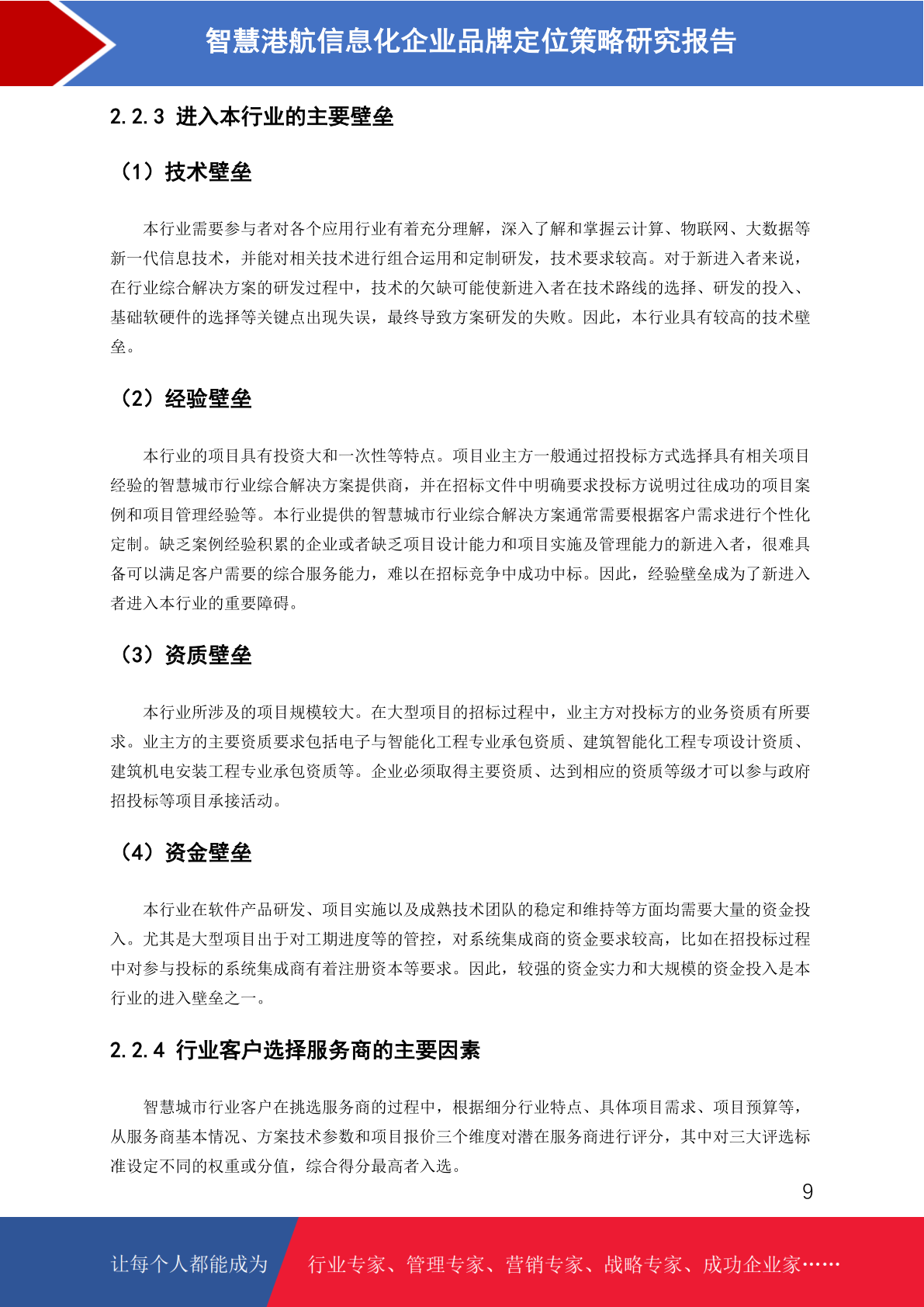 智慧港航信息化企业品牌定位策略研究报告

2.2.3 进入本行业的主要壁垒

（1）技术壁垒

本行业需要参与者对各个应用行业有着充分理解，深入了解和掌握云计算、物联网、大数据等新一代信息技术，并能对相关技术进行组合运用和定制研发，技术要求较高。对于新进入者来说，在行业综合解决方案的研发过程中，技术的欠缺可能使新进入者在技术路线的选择、研发的投入、基础软硬件的选择等关键点出现失误，最终导致方案研发的失败。因此，本行业具有较高的技术壁垒。

（2）经验壁垒

本行业的项目具有投资大和一次性等特点。项目业主方一般通过招投标方式选择具有相关项目经验的智慧城市行业综合解决方案提供商，并在招标文件中明确要求投标方说明过往成功的项目案例和项目管理经验等。本行业提供的智慧城市行业综合解决方案通常需要根据客户需求进行个性化定制。缺乏案例经验积累的企业或者缺乏项目设计能力和项目实施及管理能力的新进入者，很难具备可以满足客户需要的综合服务能力，难以在招标竞争中成功中标。因此，经验壁垒成为了新进入者进入本行业的重要障碍。

（3）资质壁垒

本行业所涉及的项目规模较大。在大型项目的招标过程中，业主方对投标方的业务资质有所要求。业主方的主要资质要求包括电子与智能化工程专业承包资质、建筑智能化工程专项设计资质、建筑机电安装工程专业承包资质等。企业必须取得主要资质、达到相应的资质等级才可以参与政府招投标等项目承接活动。

（4）资金壁垒

本行业在软件产品研发、项目实施以及成熟技术团队的稳定和维持等方面均需要大量的资金投入。尤其是大型项目出于对工期进度等的管控，对系统集成商的资金要求较高，比如在招投标过程中对参与投标的系统集成商有着注册资本等要求。因此，较强的资金实力和大规模的资金投入是本行业的进入壁垒之一。

2.2.4 行业客户选择服务商的主要因素

智慧城市行业客户在挑选服务商的过程中，根据细分行业特点、具体项目需求、项目预算等，从服务商基本情况、方案技术参数和项目报价三个维度对潜在服务商进行评分，其中对三大评选标准设定不同的权重或分值，综合得分最高者入选。

9

让每个人都能成为 行业专家、管理专家、营销专家、战略专家、成功企业家……